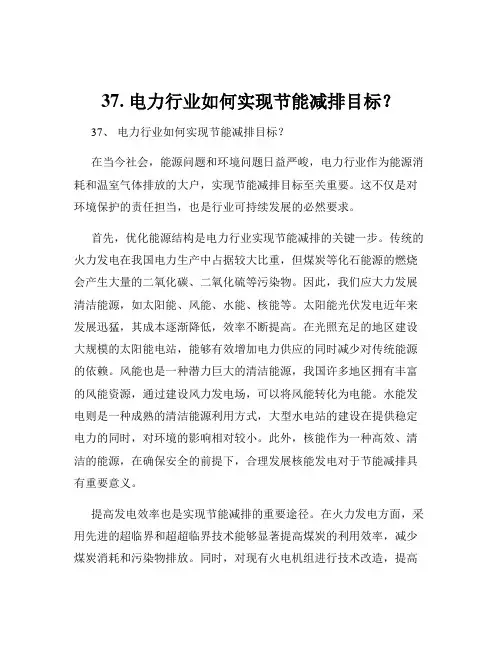 37. 电力行业如何实现节能减排目标？

37、 电力行业如何实现节能减排目标？

在当今社会，能源问题和环境问题日益严峻，电力行业作为能源消耗和温室气体排放的大户，实现节能减排目标至关重要。这不仅是对环境保护的责任担当，也是行业可持续发展的必然要求。

首先，优化能源结构是电力行业实现节能减排的关键一步。传统的火力发电在我国电力生产中占据较大比重，但煤炭等化石能源的燃烧会产生大量的二氧化碳、二氧化硫等污染物。因此，我们应大力发展清洁能源，如太阳能、风能、水能、核能等。太阳能光伏发电近年来发展迅猛，其成本逐渐降低，效率不断提高。在光照充足的地区建设大规模的太阳能电站，能够有效增加电力供应的同时减少对传统能源的依赖。风能也是一种潜力巨大的清洁能源，我国许多地区拥有丰富的风能资源，通过建设风力发电场，可以将风能转化为电能。水能发电则是一种成熟的清洁能源利用方式，大型水电站的建设在提供稳定电力的同时，对环境的影响相对较小。此外，核能作为一种高效、清洁的能源，在确保安全的前提下，合理发展核能发电对于节能减排具有重要意义。

提高发电效率也是实现节能减排的重要途径。在火力发电方面，采用先进的超临界和超超临界技术能够显著提高煤炭的利用效率，减少煤炭消耗和污染物排放。同时，对现有火电机组进行技术改造，提高